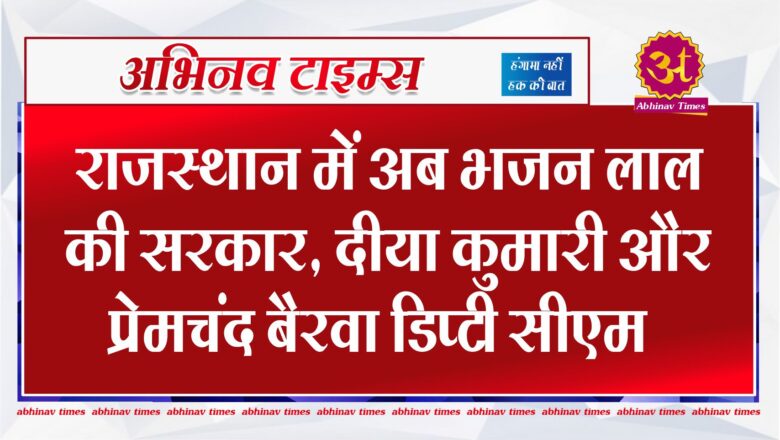 अभिनव टाइम्स

हंगामा नहीं हक की बात

अ
Abhinav Times

राजस्थान में अब भजन लाल की सरकार, दीया कुमारी और प्रेमचंद बैरवा डिप्टी सीएम

abhinav times abhinav times abhinav times abhinav times abhinav times abhinav times abhinav times abhinav times abhinav times abhinav times